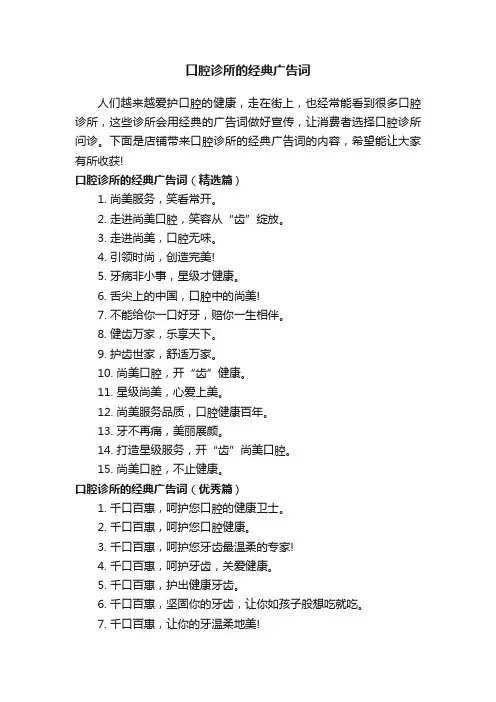 口腔诊所的经典广告词

人们越来越爱护口腔的健康，走在街上，也经常能看到很多口腔诊所，这些诊所会用经典的广告词做好宣传，让消费者选择口腔诊所问诊。下面是店铺带来口腔诊所的经典广告词的内容，希望能让大家有所收获!

口腔诊所的经典广告词（精选篇）

1. 尚美服务，笑看常开。
2. 走进尚美口腔，笑容从“齿”绽放。
3. 走进尚美，口腔无味。
4. 引领时尚，创造完美!
5. 牙病非小事，星级才健康。
6. 舌尖上的中国，口腔中的尚美!
7. 不能给你一口好牙，赔你一生相伴。
8. 健齿万家，乐享天下。
9. 护齿世家，舒适万家。
10. 尚美口腔，开“齿”健康。
11. 星级尚美，心爱上美。
12. 尚美服务品质，口腔健康百年。
13. 牙不再痛，美丽展颜。
14. 打造星级服务，开“齿”尚美口腔。
15. 尚美口腔，不止健康。

口腔诊所的经典广告词（优秀篇）

1. 千口百惠，呵护您口腔的健康卫士。
2. 千口百惠，呵护您口腔健康。
3. 千口百惠，呵护您牙齿最温柔的专家!
4. 千口百惠，呵护牙齿，关爱健康。
5. 千口百惠，护出健康牙齿。
6. 千口百惠，坚固你的牙齿，让你如孩子般想吃就吃。
7. 千口百惠，让你的牙温柔地美!